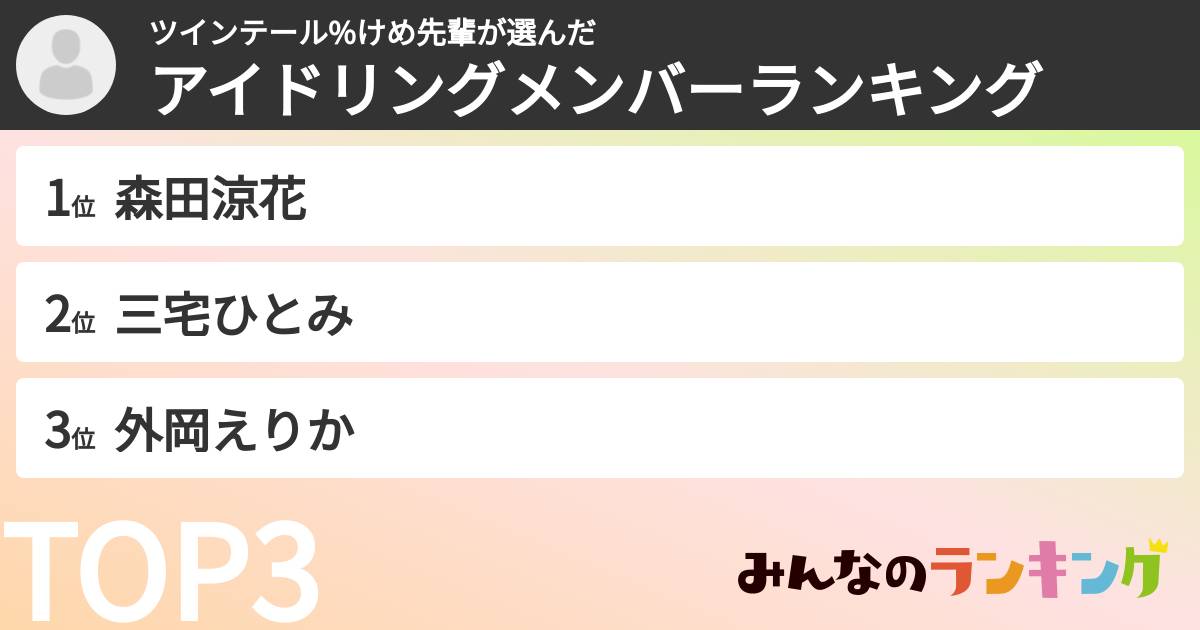 ツインテール%けめ先輩が選んだ
アイドリングメンバーランキング

1位 森田涼花

2位 三宅ひとみ

3位 外岡えりか

TOP3

みんなのランキング